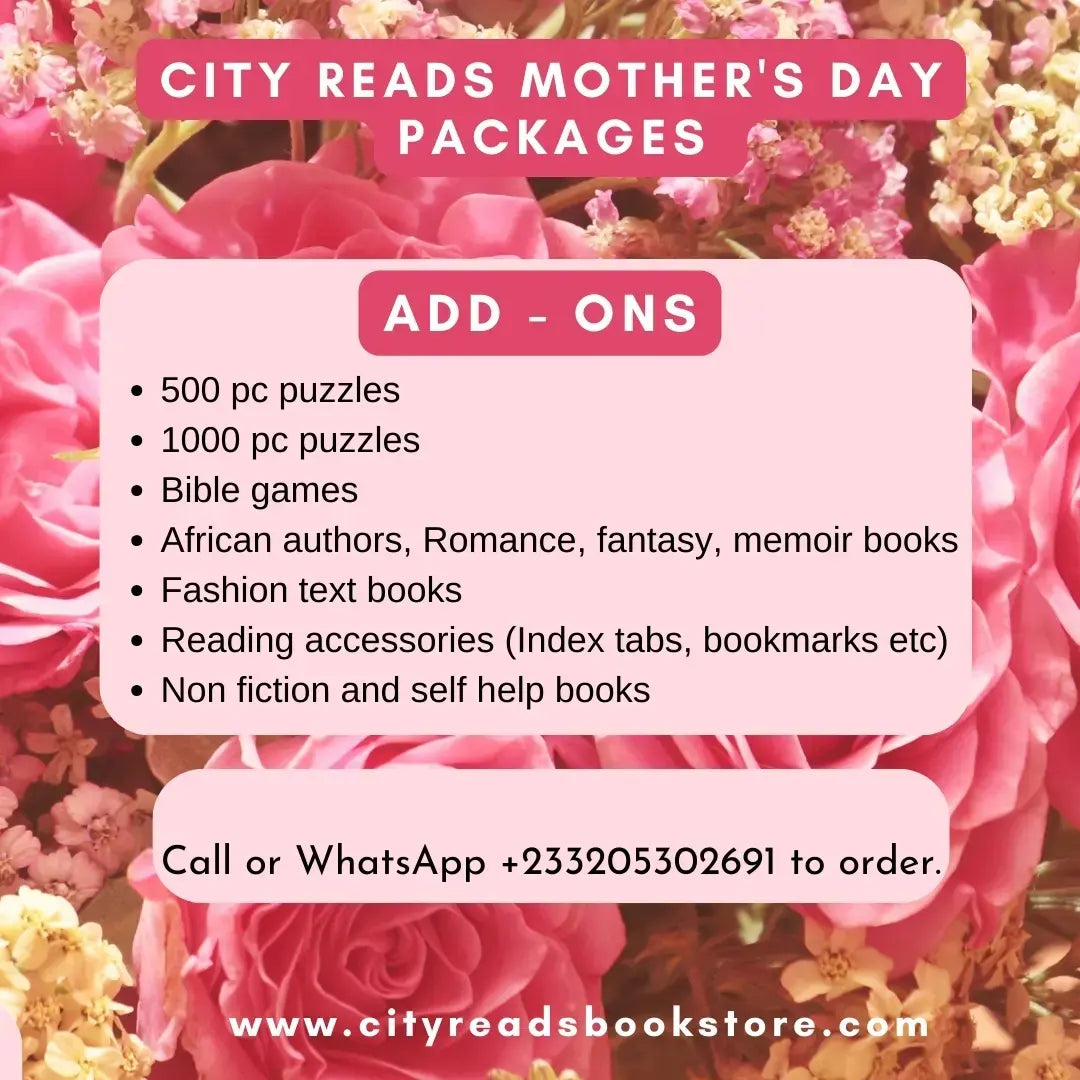 CITY READS MOTHER'S DAY PACKAGES

ADD - ONS

• 500 pc puzzles
• 1000 pc puzzles
• Bible games
• African authors, Romance, fantasy, memoir books
• Fashion text books
• Reading accessories (Index tabs, bookmarks etc)
• Non fiction and self help books

Call or WhatsApp +233205302691 to order.

www.cityreadsbookstore.com